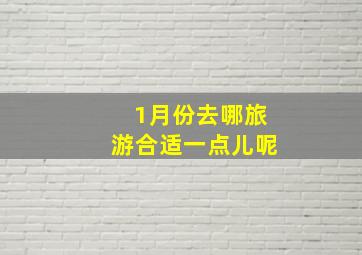 1月份去哪旅游合适一点儿呢